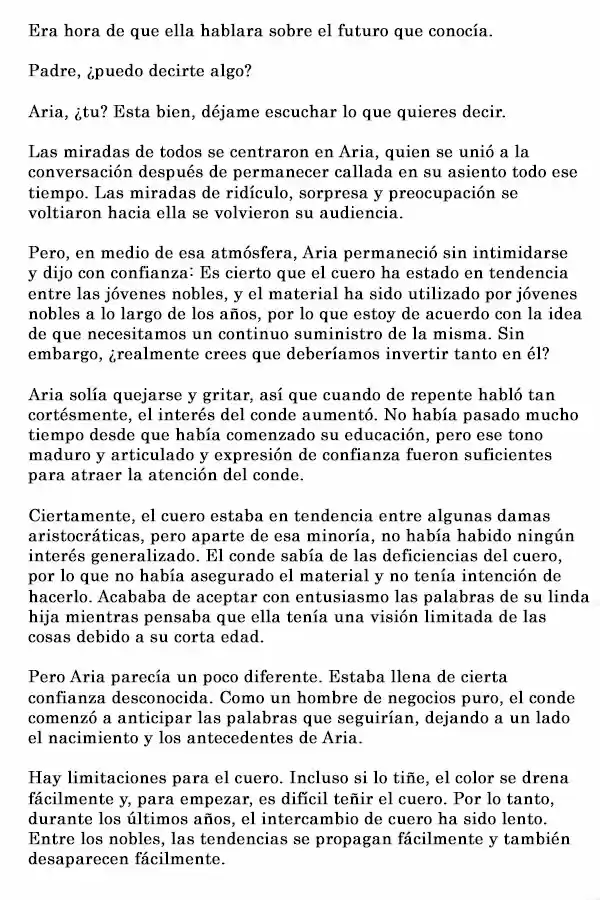 Era hora de que ella hablara sobre el futuro que conocía.

Padre, ¿puedo decirte algo?

Aria, ¿tu? Esta bien, déjame escuchar lo que quieres decir.

Las miradas de todos se centraron en Aria, quien se unió a la conversación después de permanecer callada en su asiento todo ese tiempo. Las miradas de ridículo, sorpresa y preocupación se voltiaron hacia ella se volvieron su audiencia.

Pero, en medio de esa atmósfera, Aria permaneció sin intimidarse y dijo con confianza: Es cierto que el cuero ha estado en tendencia entre las jóvenes nobles, y el material ha sido utilizado por jóvenes nobles a lo largo de los años, por lo que estoy de acuerdo con la idea de que necesitamos un continuo suministro de la misma. Sin embargo, ¿realmente crees que deberíamos invertir tanto en él?

Aria solía quejarse y gritar, así que cuando de repente habló tan cortésmente, el interés del conde aumentó. No había pasado mucho tiempo desde que había comenzado su educación, pero ese tono maduro y articulado y expresión de confianza fueron suficientes para atraer la atención del conde.

Ciertamente, el cuero estaba en tendencia entre algunas damas aristocráticas, pero aparte de esa minoría, no había habido ningún interés generalizado. El conde sabía de las deficiencias del cuero, por lo que no había asegurado el material y no tenía intención de hacerlo. Acababa de aceptar con entusiasmo las palabras de su linda hija mientras pensaba que ella tenía una visión limitada de las cosas debido a su corta edad.

Pero Aria parecía un poco diferente. Estaba llena de cierta confianza desconocida. Como un hombre de negocios puro, el conde comenzó a anticipar las palabras que seguirían, dejando a un lado el nacimiento y los antecedentes de Aria.

Hay limitaciones para el cuero. Incluso si lo tiñe, el color se drena fácilmente y, para empezar, es difícil teñir el cuero. Por lo tanto, durante los últimos años, el intercambio de cuero ha sido lento. Entre los nobles, las tendencias se propagan fácilmente y también desaparecen fácilmente.